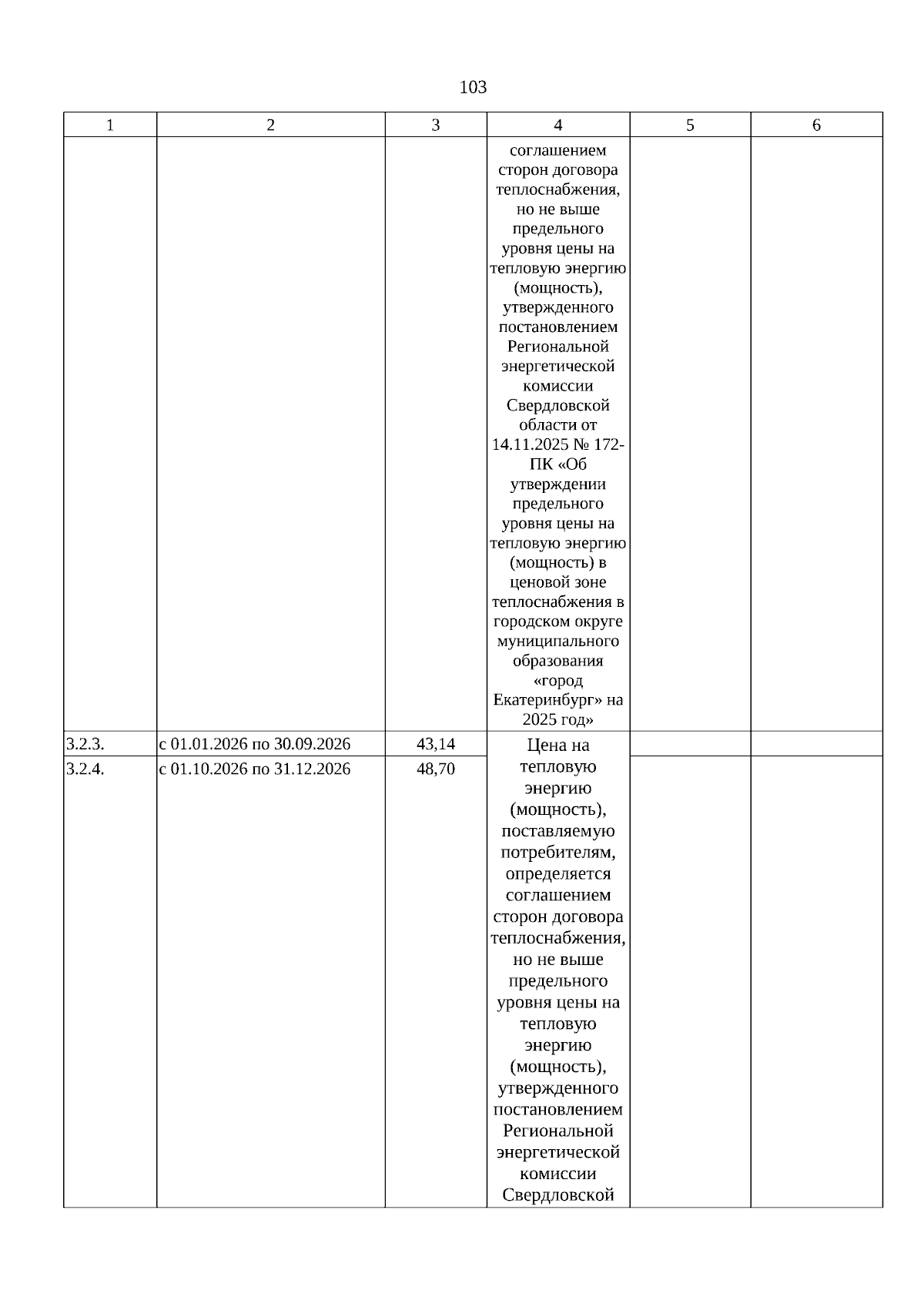 103

| 1 | 2 | 3 | 4 | 5 | 6 |
|---|---|---|---|---|---|
| | | | соглашением сторон договора теплоснабжения, но не выше предельного уровня цены на тепловую энергию (мощность), утвержденного постановлением Региональной энергетической комиссии Свердловской области от 14.11.2025 № 172-ПК «Об утверждении предельного уровня цены на тепловую энергию (мощность) в ценовой зоне теплоснабжения в городском округе муниципального образования «город Екатеринбург» на 2025 год» | | |
| 3.2.3. | с 01.01.2026 по 30.09.2026 | 43,14 | Цена на тепловую энергию (мощность), поставляемую потребителям, определяется соглашением сторон договора теплоснабжения, но не выше предельного уровня цены на тепловую энергию (мощность), утвержденного постановлением Региональной энергетической комиссии Свердловской | | |
| 3.2.4. | с 01.10.2026 по 31.12.2026 | 48,70 | | | |